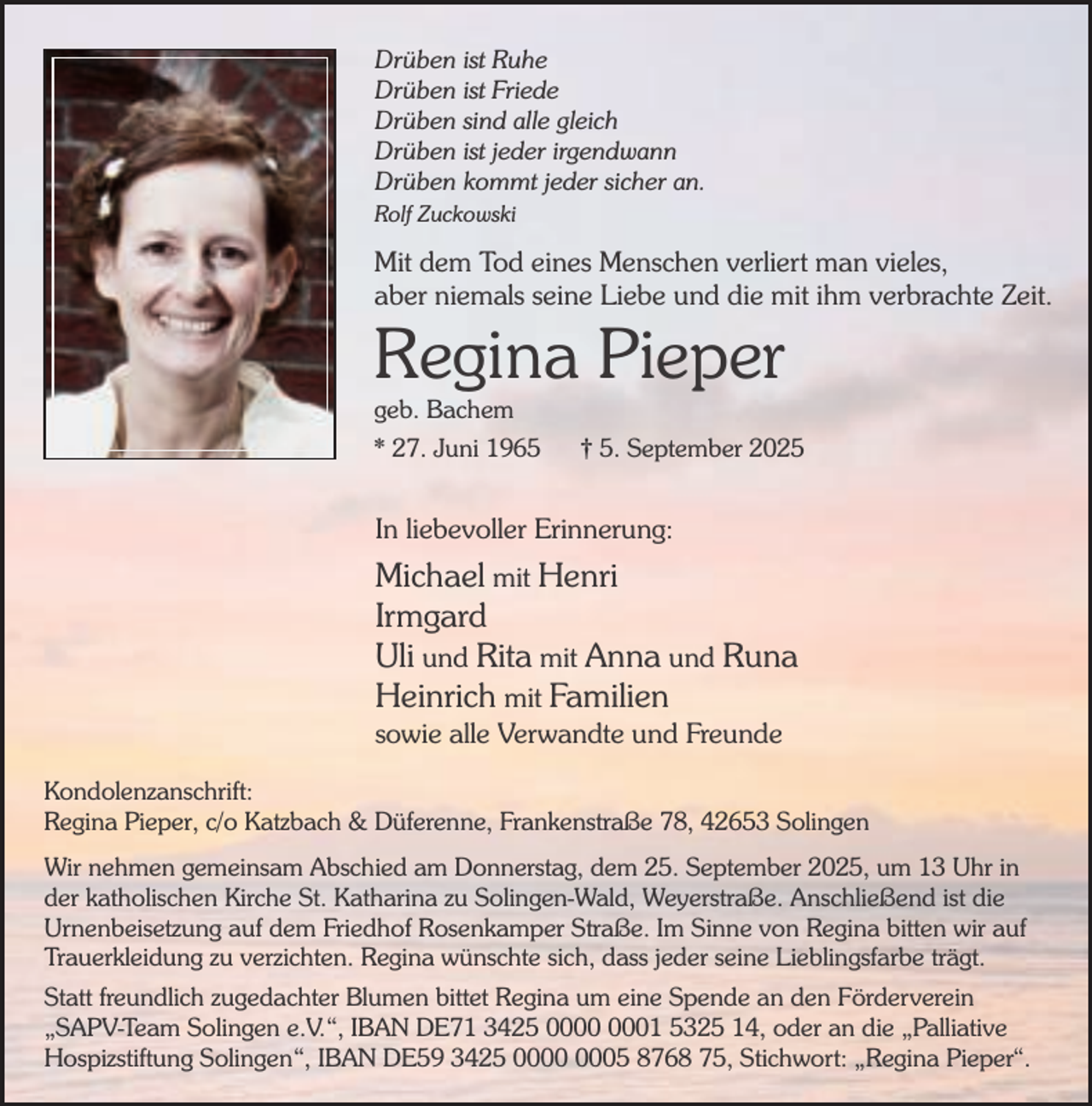 Drüben ist Ruhe
Drüben ist Friede
Drüben sind alle gleich
Drüben ist jeder irgendwann
Drüben kommt jeder sicher an.
Rolf Zuckowski

Mit dem Tod eines Menschen verliert man vieles, aber niemals seine Liebe und die mit ihm verbrachte Zeit.

Regina Pieper

geb. Bachem

* 27. Juni 1965 † 5. September 2025

In liebevoller Erinnerung:

Michael mit Henri
Irmgard
Uli und Rita mit Anna und Runa
Heinrich mit Familien
sowie alle Verwandte und Freunde

Kondolenzanschrift:
Regina Pieper, c/o Katzbach & Düferenne, Frankenstraße 78, 42653 Solingen

Wir nehmen gemeinsam Abschied am Donnerstag, dem 25. September 2025, um 13 Uhr in der katholischen Kirche St. Katharina zu Solingen-Wald, Weyerstraße. Anschließend ist die Urnenbeisetzung auf dem Friedhof Rosenkamper Straße. Im Sinne von Regina bitten wir auf Trauerkleidung zu verzichten. Regina wünschte sich, dass jeder seine Lieblingsfarbe trägt.

Statt freundlich zugedachter Blumen bittet Regina um eine Spende an den Förderverein „SAPV-Team Solingen e.V.“, IBAN DE71 3425 0000 0001 5325 14, oder an die „Palliative Hospizstiftung Solingen“, IBAN DE59 3425 0000 0005 8768 75, Stichwort: „Regina Pieper“.